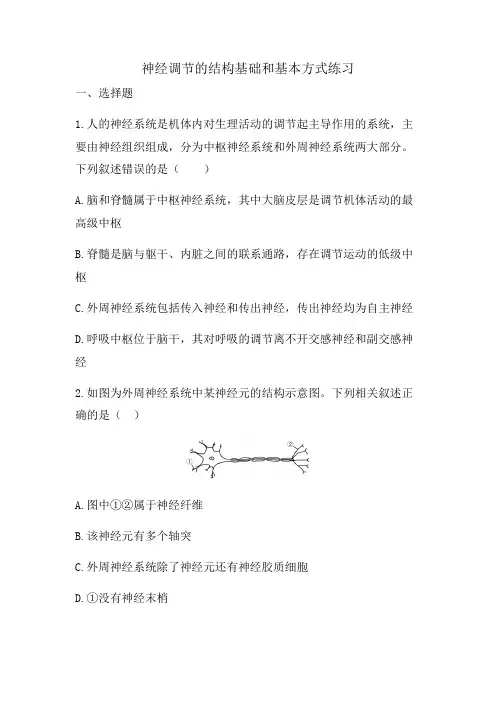 神经调节的结构基础和基本方式练习

一、选择题

1.人的神经系统是机体内对生理活动的调节起主导作用的系统，主要由神经组织组成，分为中枢神经系统和外周神经系统两大部分。下列叙述错误的是（　　）

A.脑和脊髓属于中枢神经系统，其中大脑皮层是调节机体活动的最高级中枢

B.脊髓是脑与躯干、内脏之间的联系通路，存在调节运动的低级中枢

C.外周神经系统包括传入神经和传出神经，传出神经均为自主神经

D.呼吸中枢位于脑干，其对呼吸的调节离不开交感神经和副交感神经

2.如图为外周神经系统中某神经元的结构示意图。下列相关叙述正确的是（　）

①
②

A.图中①②属于神经纤维

B.该神经元有多个轴突

C.外周神经系统除了神经元还有神经胶质细胞

D.①没有神经末梢